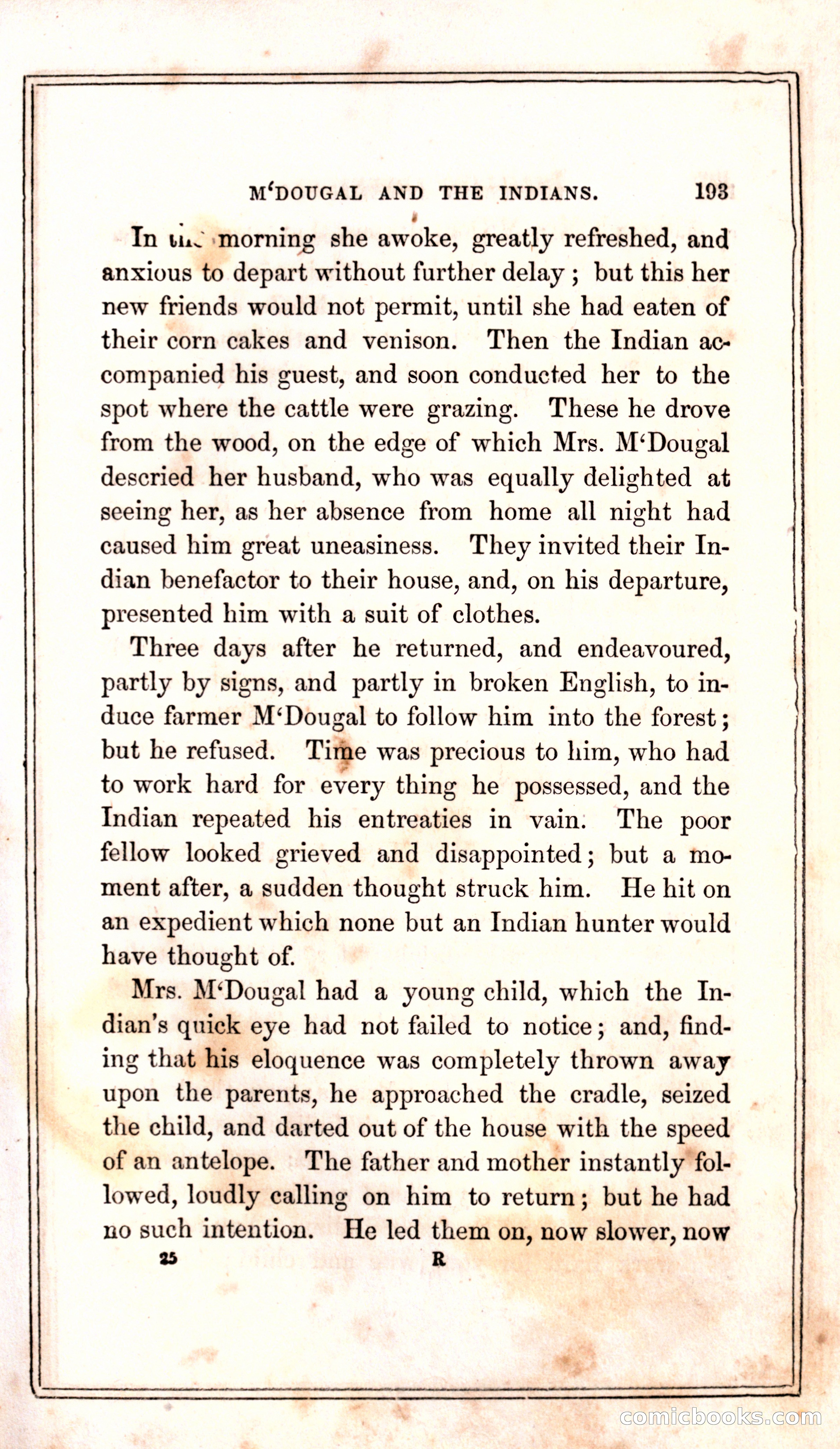 M'DOUGAL AND THE INDIANS. 193

In the morning she awoke, greatly refreshed, and anxious to depart without further delay; but this her new friends would not permit, until she had eaten of their corn cakes and venison. Then the Indian accompanied his guest, and soon conducted her to the spot where the cattle were grazing. These he drove from the wood, on the edge of which Mrs. M'Dougal descried her husband, who was equally delighted at seeing her, as her absence from home all night had caused him great uneasiness. They invited their Indian benefactor to their house, and, on his departure, presented him with a suit of clothes.

Three days after he returned, and endeavoured, partly by signs, and partly in broken English, to induce farmer M'Dougal to follow him into the forest; but he refused. Time was precious to him, who had to work hard for every thing he possessed, and the Indian repeated his entreaties in vain. The poor fellow looked grieved and disappointed; but a moment after, a sudden thought struck him. He hit on an expedient which none but an Indian hunter would have thought of.

Mrs. M'Dougal had a young child, which the Indian's quick eye had not failed to notice; and, finding that his eloquence was completely thrown away upon the parents, he approached the cradle, seized the child, and darted out of the house with the speed of an antelope. The father and mother instantly followed, loudly calling on him to return; but he had no such intention. He led them on, now slower, now

25 R

comicbooks.com